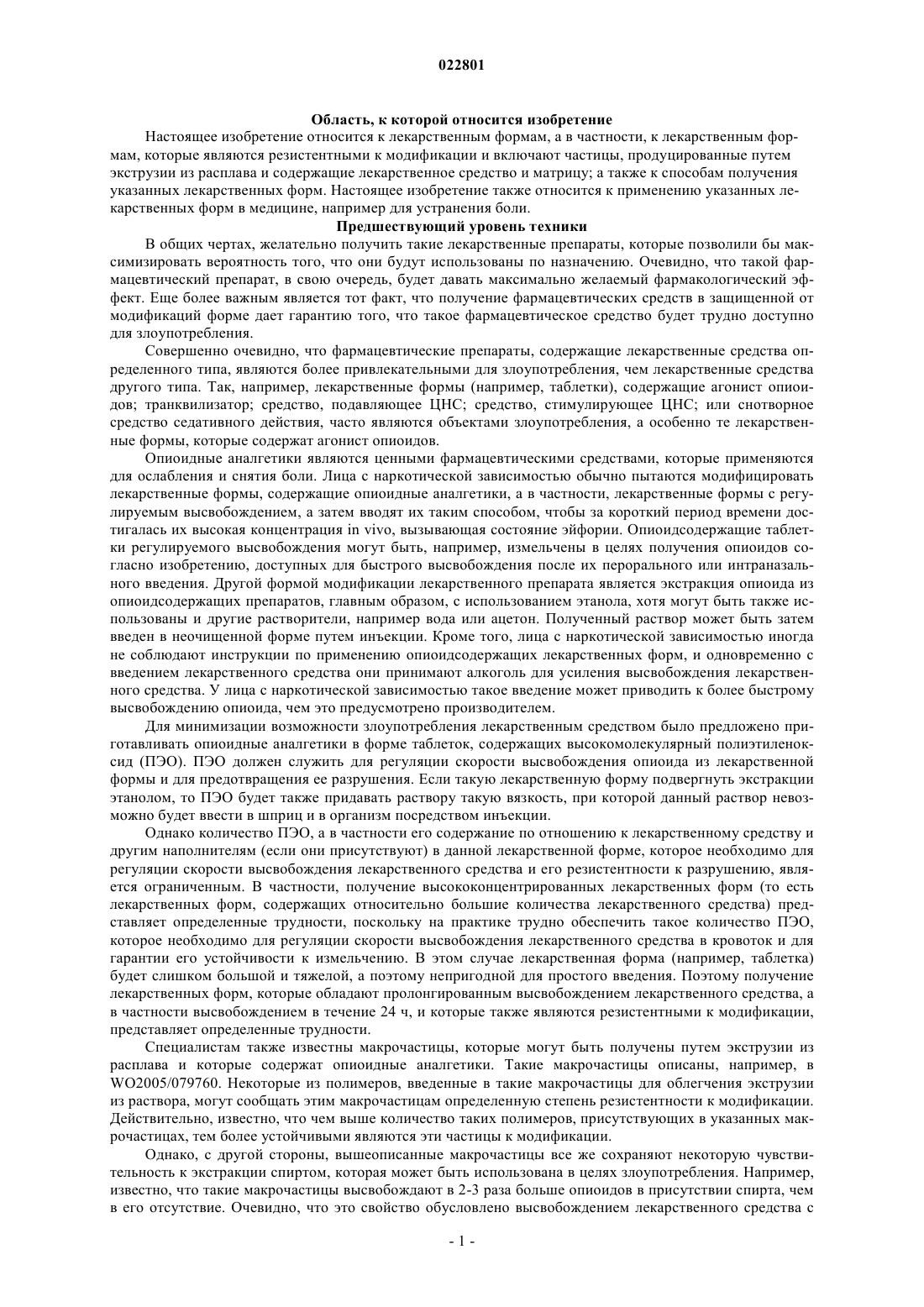 022801

Область, к которой относится изобретение

Настоящее изобретение относится к лекарственным формам, а в частности, к лекарственным формам, которые являются резистентными к модификации и включают частицы, продуцированные путем экструзии из расплава и содержащие лекарственное средство и матрицу; а также к способам получения указанных лекарственных форм. Настоящее изобретение также относится к применению указанных лекарственных форм в медицине, например для устранения боли.

Предшествующий уровень техники

В общих чертах, желательно получить такие лекарственные препараты, которые позволили бы максимизировать вероятность того, что они будут использованы по назначению. Очевидно, что такой фармацевтический препарат, в свою очередь, будет давать максимально желаемый фармакологический эффект. Еще более важным является тот факт, что получение фармацевтических средств в защищенной от модификаций форме дает гарантию того, что такое фармацевтическое средство будет трудно доступно для злоупотребления.

Совершенно очевидно, что фармацевтические препараты, содержащие лекарственные средства определенного типа, являются более привлекательными для злоупотребления, чем лекарственные средства другого типа. Так, например, лекарственные формы (например, таблетки), содержащие агонист опиоидов; транквилизатор; средство, подавляющее ЦНС; средство, стимулирующее ЦНС; или снотворное средство седативного действия, часто являются объектами злоупотребления, а особенно те лекарственные формы, которые содержат агонист опиоидов.

Опиоидные аналгетики являются ценными фармацевтическими средствами, которые применяются для ослабления и снятия боли. Лица с наркотической зависимостью обычно пытаются модифицировать лекарственные формы, содержащие опиоидные аналгетики, а в частности, лекарственные формы с регулируемым высвобождением, а затем вводят их таким способом, чтобы за короткий период времени достигалась их высокая концентрация in vivo, вызывающая состояние эйфории. Опиоидсодержащие таблетки регулируемого высвобождения могут быть, например, измельчены в целях получения опиоидов согласно изобретению, доступных для быстрого высвобождения после их перорального или интраназального введения. Другой формой модификации лекарственного препарата является экстракция опиоида из опиоидсодержащих препаратов, главным образом, с использованием этанола, хотя могут быть также использованы и другие растворители, например вода или ацетон. Полученный раствор может быть затем введен в неочищенной форме путем инъекции. Кроме того, лица с наркотической зависимостью иногда не соблюдают инструкции по применению опиоидсодержащих лекарственных форм, и одновременно с введением лекарственного средства они принимают алкоголь для усиления высвобождения лекарственного средства. У лица с наркотической зависимостью такое введение может приводить к более быстрому высвобождению опиоида, чем это предусмотрено производителем.

Для минимизации возможности злоупотребления лекарственным средством было предложено приготавливать опиоидные аналгетики в форме таблеток, содержащих высокомолекулярный полиэтиленоксид (ПЭО). ПЭО должен служить для регуляции скорости высвобождения опиоида из лекарственной формы и для предотвращения ее разрушения. Если такую лекарственную форму подвергнуть экстракции этанолом, то ПЭО будет также придавать раствору такую вязкость, при которой данный раствор невозможно будет ввести в шприц и в организм посредством инъекции.

Однако количество ПЭО, а в частности его содержание по отношению к лекарственному средству и другим наполнителям (если они присутствуют) в данной лекарственной форме, которое необходимо для регуляции скорости высвобождения лекарственного средства и его резистентности к разрушению, является ограниченным. В частности, получение высококонцентрированных лекарственных форм (то есть лекарственных форм, содержащих относительно большие количества лекарственного средства) представляет определенные трудности, поскольку на практике трудно обеспечить такое количество ПЭО, которое необходимо для регуляции скорости высвобождения лекарственного средства в кровоток и для гарантии его устойчивости к измельчению. В этом случае лекарственная форма (например, таблетка) будет слишком большой и тяжелой, а поэтому непригодной для простого введения. Поэтому получение лекарственных форм, которые обладают пролонгированным высвобождением лекарственного средства, а в частности высвобождением в течение 24 ч, и которые также являются резистентными к модификации, представляет определенные трудности.

Специалистам также известны макрочастицы, которые могут быть получены путем экструзии из расплава и которые содержат опиоидные аналгетики. Такие макрочастицы описаны, например, в WO2005/079760. Некоторые из полимеров, введенные в такие макрочастицы для облегчения экструзии из раствора, могут сообщать этим макрочастицам определенную степень резистентности к модификации. Действительно, известно, что чем выше количество таких полимеров, присутствующих в указанных макрочастицах, тем более устойчивыми являются эти частицы к модификации.

Однако, с другой стороны, вышеописанные макрочастицы все же сохраняют некоторую чувствительность к экстракции спиртом, которая может быть использована в целях злоупотребления. Например, известно, что такие макрочастицы высвобождают в 2-3 раза больше опиоидов в присутствии спирта, чем в его отсутствие. Очевидно, что это свойство обусловлено высвобождением лекарственного средства с

- 1 -